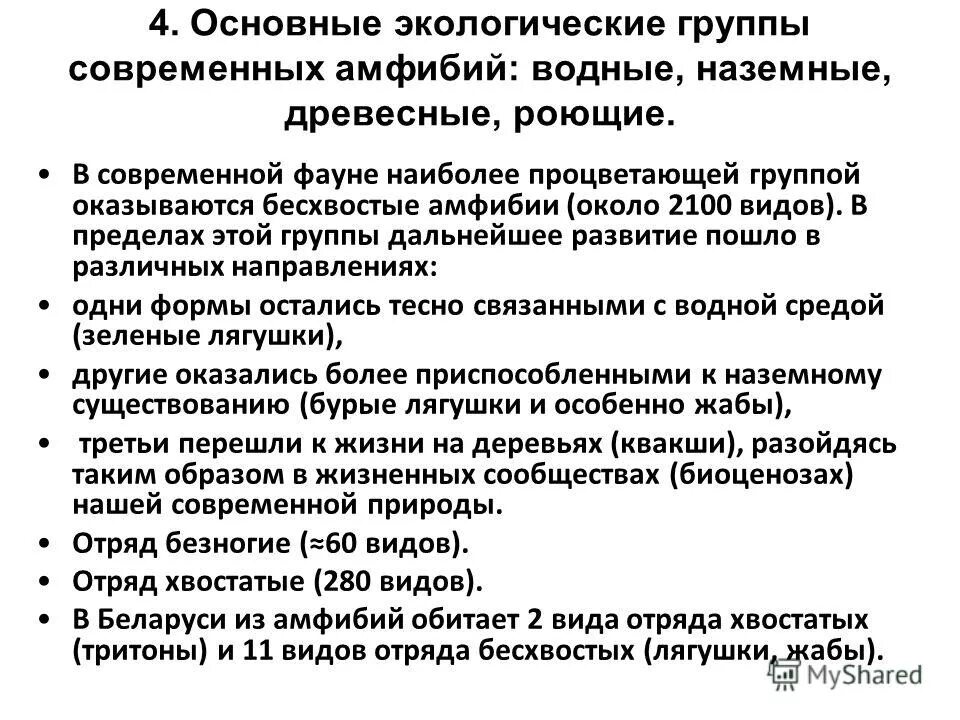 4. Основные экологические группы современных амфибий: водные, наземные, древесные, роющие.

• В современной фауне наиболее процветающей группой оказываются бесхвостые амфибии (около 2100 видов). В пределах этой группы дальнейшее развитие пошло в различных направлениях:

• одни формы остались тесно связанными с водной средой (зеленые лягушки),

• другие оказались более приспособленными к наземному существованию (бурые лягушки и особенно жабы),

• третьи перешли к жизни на деревьях (квакши), разойдясь таким образом в жизненных сообществах (биоценозах) нашей современной природы.

• Отряд безногие (≈60 видов).

• Отряд хвостатые (280 видов).

• В Беларуси из амфибий обитает 2 вида отряда хвостатых (тритоны) и 11 видов отряда бесхвостых (лягушки, жабы).

MyShared